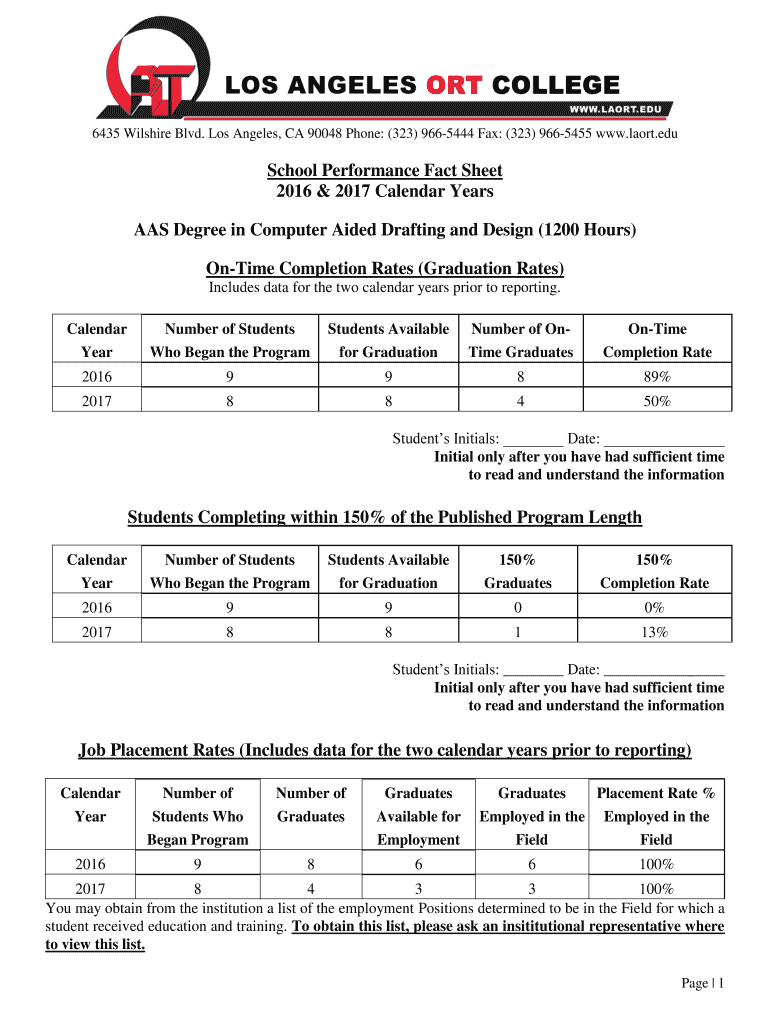 LOS ANGELES ORT COLLEGE
WWW.LAORT.EDU

6435 Wilshire Blvd. Los Angeles, CA 90048 Phone: (323) 966-5444 Fax: (323) 966-5455 www.laort.edu

School Performance Fact Sheet
2016 & 2017 Calendar Years

AAS Degree in Computer Aided Drafting and Design (1200 Hours)

On-Time Completion Rates (Graduation Rates)
Includes data for the two calendar years prior to reporting.

| Calendar Year | Number of Students Who Began the Program | Students Available for Graduation | Number of On-Time Graduates | On-Time Completion Rate |
|---|---|---|---|---|
| 2016 | 9 | 9 | 8 | 89% |
| 2017 | 8 | 8 | 4 | 50% |

Student's Initials: ________ Date: ________________
Initial only after you have had sufficient time to read and understand the information

Students Completing within 150% of the Published Program Length

| Calendar Year | Number of Students Who Began the Program | Students Available for Graduation | 150% Graduates | 150% Completion Rate |
|---|---|---|---|---|
| 2016 | 9 | 9 | 0 | 0% |
| 2017 | 8 | 8 | 1 | 13% |

Student's Initials: ________ Date: ________________
Initial only after you have had sufficient time to read and understand the information

Job Placement Rates (Includes data for the two calendar years prior to reporting)

| Calendar Year | Number of Students Who Began Program | Number of Graduates | Graduates Available for Employment | Graduates Employed in the Field | Placement Rate % Employed in the Field |
|---|---|---|---|---|---|
| 2016 | 9 | 8 | 6 | 6 | 100% |
| 2017 | 8 | 4 | 3 | 3 | 100% |

You may obtain from the institution a list of the employment Positions determined to be in the Field for which a student received education and training. To obtain this list, please ask an insititutional representative where to view this list.

Page | 1